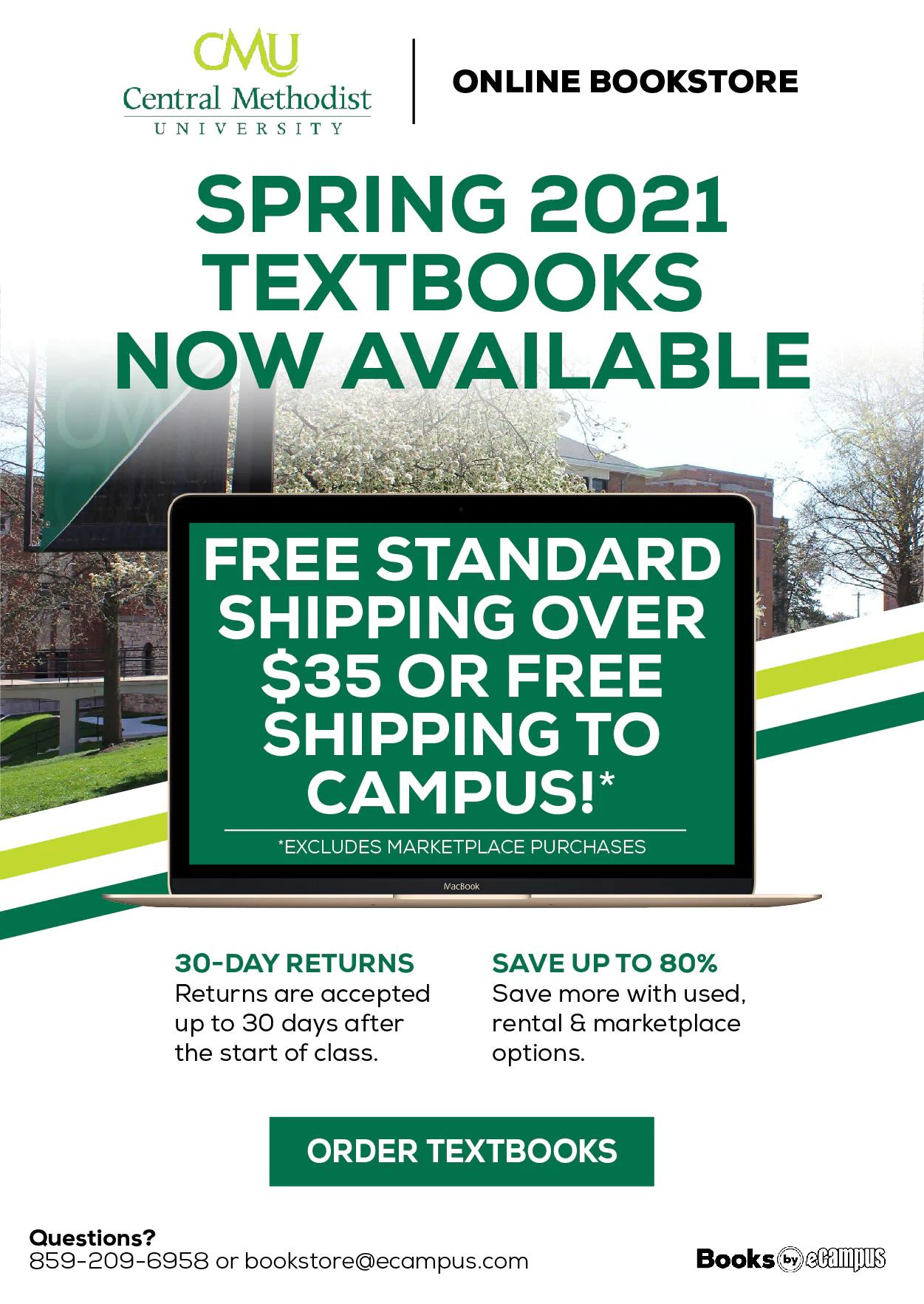 CMU
Central Methodist
UNIVERSITY

ONLINE BOOKSTORE

SPRING 2021 TEXTBOOKS NOW AVAILABLE

FREE STANDARD SHIPPING OVER $35 OR FREE SHIPPING TO CAMPUS!*

*EXCLUDES MARKETPLACE PURCHASES

MacBook

30-DAY RETURNS
Returns are accepted up to 30 days after the start of class.

SAVE UP TO 80%
Save more with used, rental & marketplace options.

ORDER TEXTBOOKS

Questions?
859-209-6958 or bookstore@ecampus.com

Books by eCampus